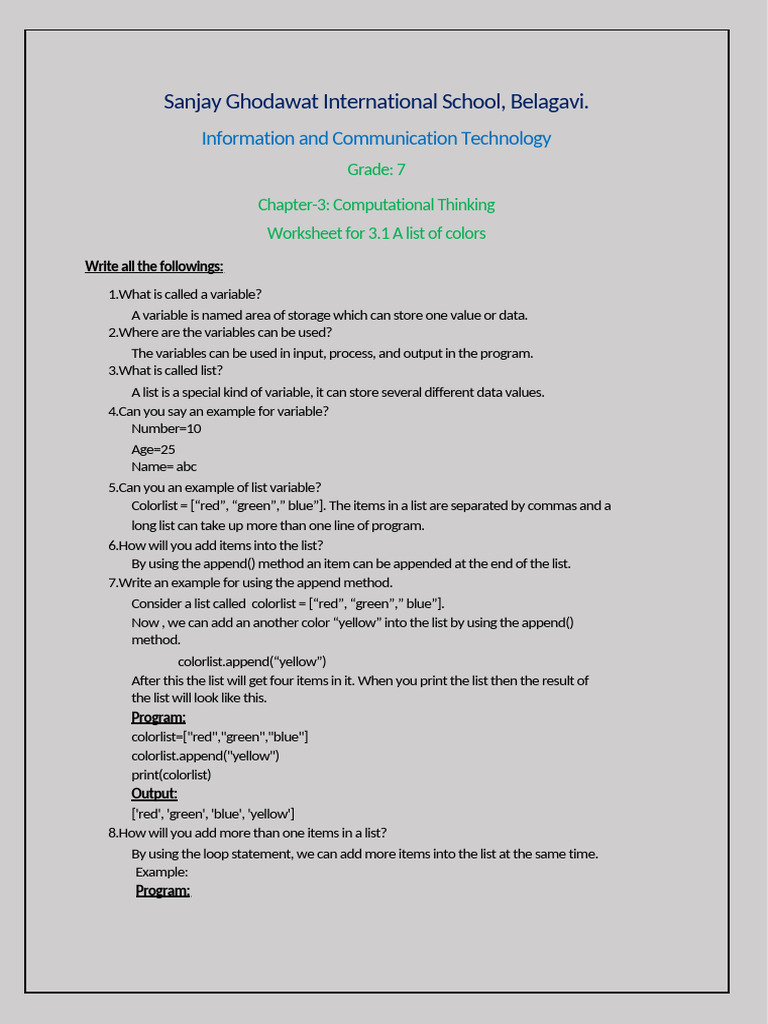 Sanjay Ghodawat International School, Belagavi.

Information and Communication Technology

Grade: 7

Chapter-3: Computational Thinking

Worksheet for 3.1 A list of colors

Write all the followings:

1.What is called a variable?

A variable is named area of storage which can store one value or data.

2.Where are the variables can be used?

The variables can be used in input, process, and output in the program.

3.What is called list?

A list is a special kind of variable, it can store several different data values.

4.Can you say an example for variable?

Number=10

Age=25

Name= abc

5.Can you an example of list variable?

Colorlist = ["red", "green"," blue"]. The items in a list are separated by commas and a long list can take up more than one line of program.

6.How will you add items into the list?

By using the append() method an item can be appended at the end of the list.

7.Write an example for using the append method.

Consider a list called colorlist = ["red", "green"," blue"].

Now , we can add an another color "yellow" into the list by using the append() method.

colorlist.append("yellow")

After this the list will get four items in it. When you print the list then the result of the list will look like this.

Program:

colorlist=["red","green","blue"]

colorlist.append("yellow")

print(colorlist)

Output:

['red', 'green', 'blue', 'yellow']

8.How will you add more than one items in a list?

By using the loop statement, we can add more items into the list at the same time.

Example:

Program: